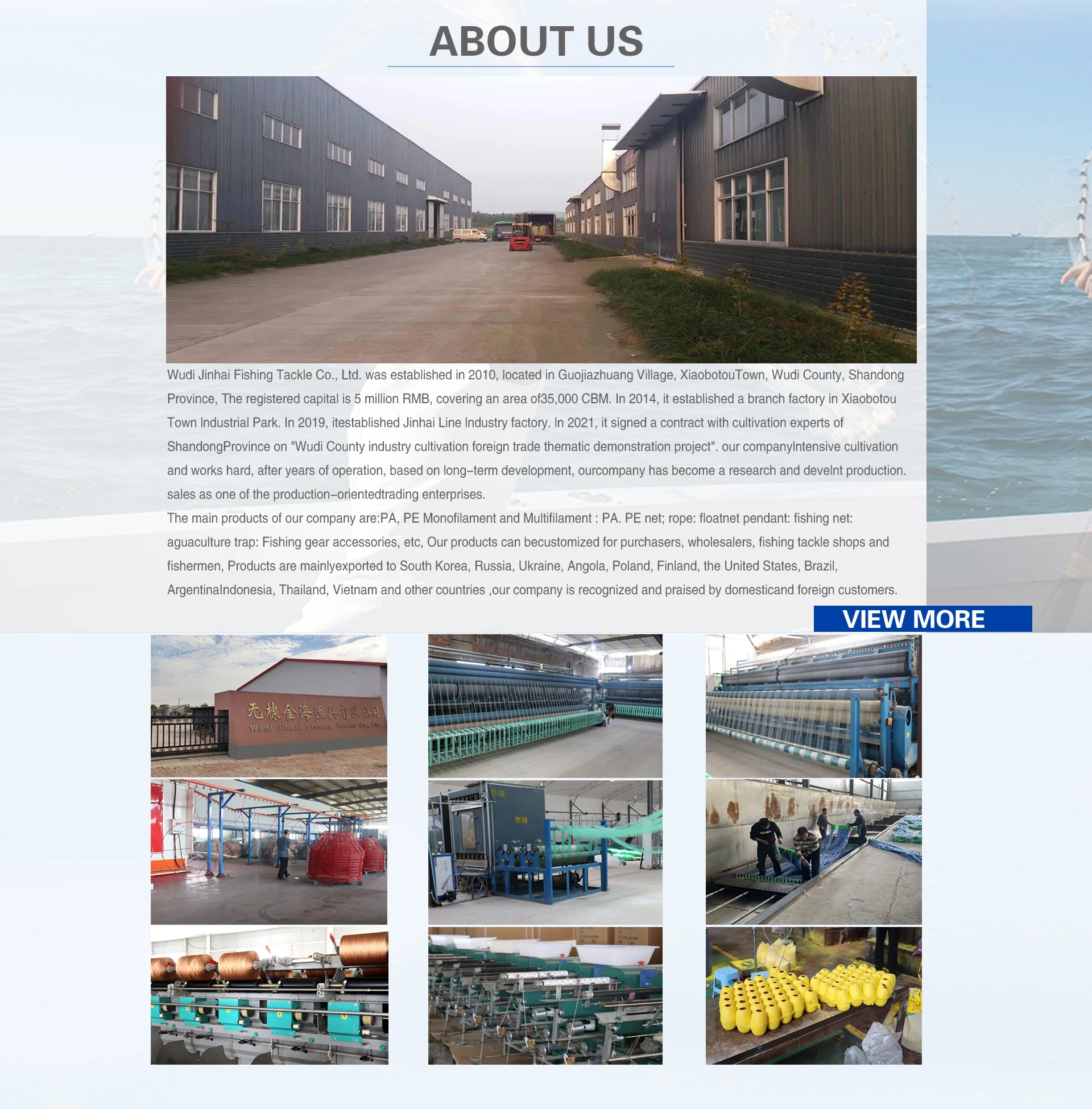 ABOUT US

Wudi Jinhai Fishing Tackle Co., Ltd. was established in 2010, located in Guojiazhuang Village, XiaobotouTown, Wudi County, Shandong Province, The registered capital is 5 million RMB, covering an area of35,000 CBM. In 2014, it established a branch factory in Xiaobotou Town Industrial Park. In 2019, itestablished Jinhai Line Industry factory. In 2021, it signed a contract with cultivation experts of ShandongProvince on "Wudi County industry cultivation foreign trade thematic demonstration project". our companyIntensive cultivation and works hard, after years of operation, based on long–term development, ourcompany has become a research and develnt production. sales as one of the production–orientedtrading enterprises.

The main products of our company are:PA, PE Monofilament and Multifilament : PA. PE net; rope: floatnet pendant: fishing net: aguaculture trap: Fishing gear accessories, etc, Our products can becustomized for purchasers, wholesalers, fishing tackle shops and fishermen, Products are mainlyexported to South Korea, Russia, Ukraine, Angola, Poland, Finland, the United States, Brazil, ArgentinaIndonesia, Thailand, Vietnam and other countries ,our company is recognized and praised by domesticand foreign customers.

VIEW MORE

无棣金海渔具有限公司
Wudi Jinhai Fishing Tackle Co., Ltd.